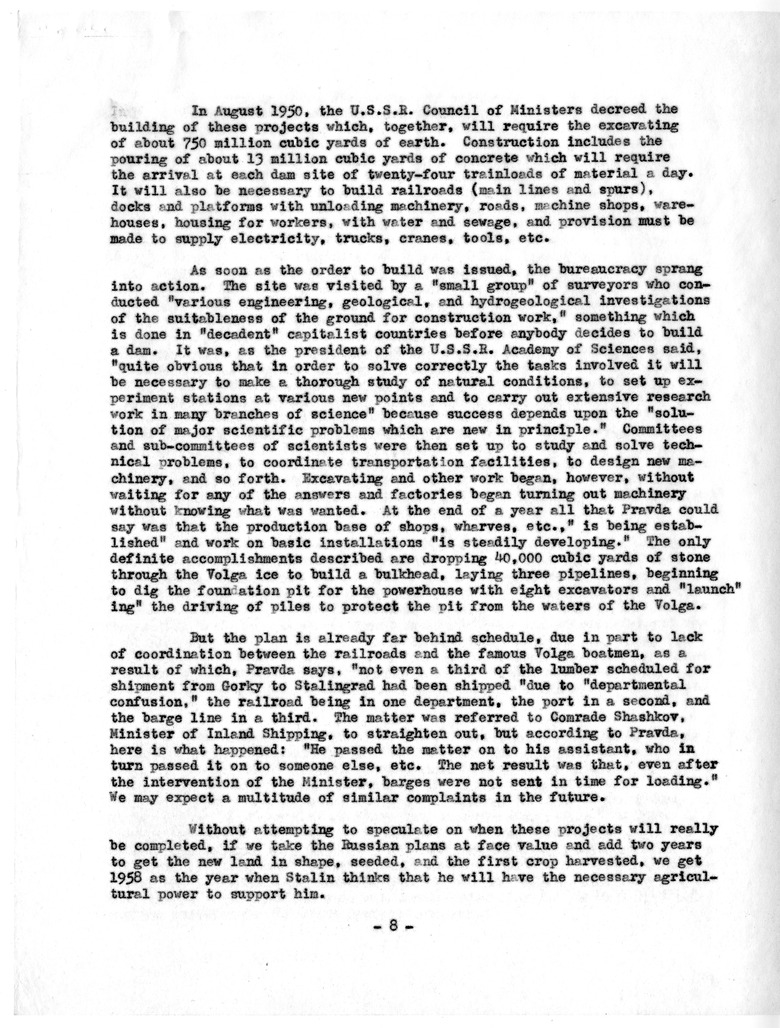 In August 1950, the U.S.S.R. Council of Ministers decreed the building of these projects which, together, will require the excavating of about 750 million cubic yards of earth. Construction includes the pouring of about 13 million cubic yards of concrete which will require the arrival at each dam site of twenty-four trainloads of material a day. It will also be necessary to build railroads (main lines and spurs), docks and platforms with unloading machinery, roads, machine shops, warehouses, housing for workers, with water and sewage, and provision must be made to supply electricity, trucks, cranes, tools, etc.

As soon as the order to build was issued, the bureaucracy sprang into action. The site was visited by a "small group" of surveyors who conducted "various engineering, geological, and hydrogeological investigations of the suitableness of the ground for construction work," something which is done in "decadent" capitalist countries before anybody decides to build a dam. It was, as the president of the U.S.S.R. Academy of Sciences said, "quite obvious that in order to solve correctly the tasks involved it will be necessary to make a thorough study of natural conditions, to set up experiment stations at various new points and to carry out extensive research work in many branches of science" because success depends upon the "solution of major scientific problems which are new in principle." Committees and sub-committees of scientists were then set up to study and solve technical problems, to coordinate transportation facilities, to design new machinery, and so forth. Excavating and other work began, however, without waiting for any of the answers and factories began turning out machinery without knowing what was wanted. At the end of a year all that Pravda could say was that the production base of shops, wharves, etc.," is being established" and work on basic installations "is steadily developing." The only definite accomplishments described are dropping 40,000 cubic yards of stone through the Volga ice to build a bulkhead, laying three pipelines, beginning to dig the foundation pit for the powerhouse with eight excavators and "launch" ing" the driving of piles to protect the pit from the waters of the Volga.

But the plan is already far behind schedule, due in part to lack of coordination between the railroads and the famous Volga boatmen, as a result of which, Pravda says, "not even a third of the lumber scheduled for shipment from Gorky to Stalingrad had been shipped "due to "departmental confusion," the railroad being in one department, the port in a second, and the barge line in a third. The matter was referred to Comrade Shashkov, Minister of Inland Shipping, to straighten out, but according to Pravda, here is what happened: "He passed the matter on to his assistant, who in turn passed it on to someone else, etc. The net result was that, even after the intervention of the Minister, barges were not sent in time for loading." We may expect a multitude of similar complaints in the future.

Without attempting to speculate on when these projects will really be completed, if we take the Russian plans at face value and add two years to get the new land in shape, seeded, and the first crop harvested, we get 1958 as the year when Stalin thinks that he will have the necessary agricultural power to support him.

- 8 -